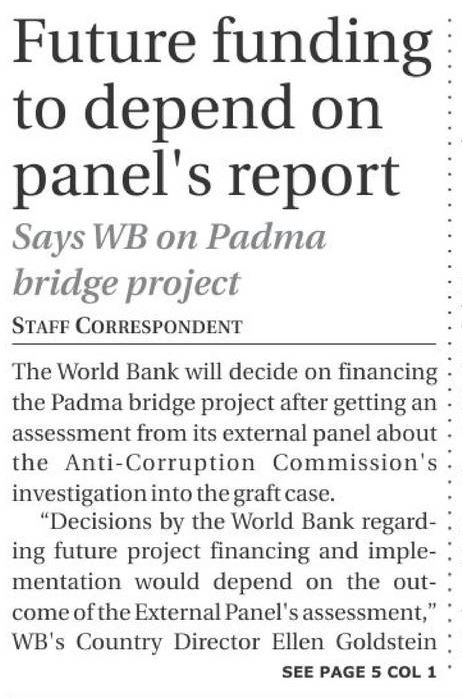 Future funding to depend on panel's report

Says WB on Padma bridge project

STAFF CORRESPONDENT

The World Bank will decide on financing the Padma bridge project after getting an assessment from its external panel about the Anti-Corruption Commission's investigation into the graft case.

"Decisions by the World Bank regarding future project financing and implementation would depend on the outcome of the External Panel's assessment," WB's Country Director Ellen Goldstein

SEE PAGE 5 COL 1